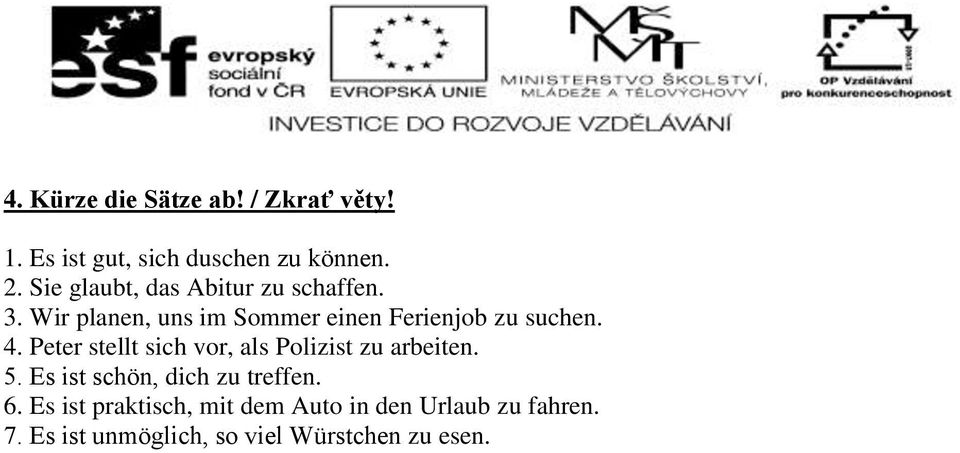 esf evropský sociální fond v ČR

EVROPSKÁ UNIE

MŠMT
MINISTERSTVO ŠKOLSTVÍ, MLÁDEŽE A TĚLOVÝCHOVY

OP Vzdělávání pro konkurenceschopnost

INVESTICE DO ROZVOJE VZDĚLÁVÁNÍ

4. Kürze die Sätze ab! / Zkrať věty!

1. Es ist gut, sich duschen zu können.
2. Sie glaubt, das Abitur zu schaffen.
3. Wir planen, uns im Sommer einen Ferienjob zu suchen.
4. Peter stellt sich vor, als Polizist zu arbeiten.
5. Es ist schön, dich zu treffen.
6. Es ist praktisch, mit dem Auto in den Urlaub zu fahren.
7. Es ist unmöglich, so viel Würstchen zu esen.